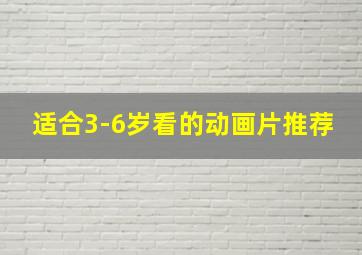 适合3-6岁看的动画片推荐